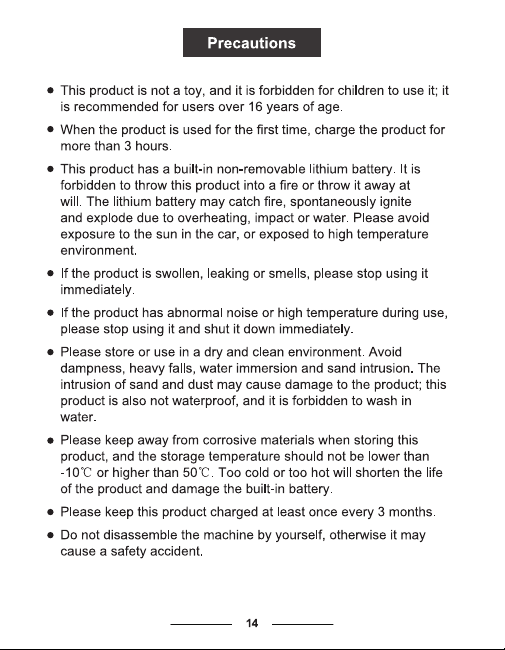 Precautions

• This product is not a toy, and it is forbidden for children to use it; it is recommended for users over 16 years of age.

• When the product is used for the first time, charge the product for more than 3 hours.

• This product has a built-in non-removable lithium battery. It is forbidden to throw this product into a fire or throw it away at will. The lithium battery may catch fire, spontaneously ignite and explode due to overheating, impact or water. Please avoid exposure to the sun in the car, or exposed to high temperature environment.

• If the product is swollen, leaking or smells, please stop using it immediately.

• If the product has abnormal noise or high temperature during use, please stop using it and shut it down immediately.

• Please store or use in a dry and clean environment. Avoid dampness, heavy falls, water immersion and sand intrusion. The intrusion of sand and dust may cause damage to the product; this product is also not waterproof, and it is forbidden to wash in water.

• Please keep away from corrosive materials when storing this product, and the storage temperature should not be lower than -10℃ or higher than 50℃. Too cold or too hot will shorten the life of the product and damage the built-in battery.

• Please keep this product charged at least once every 3 months.

• Do not disassemble the machine by yourself, otherwise it may cause a safety accident.

14